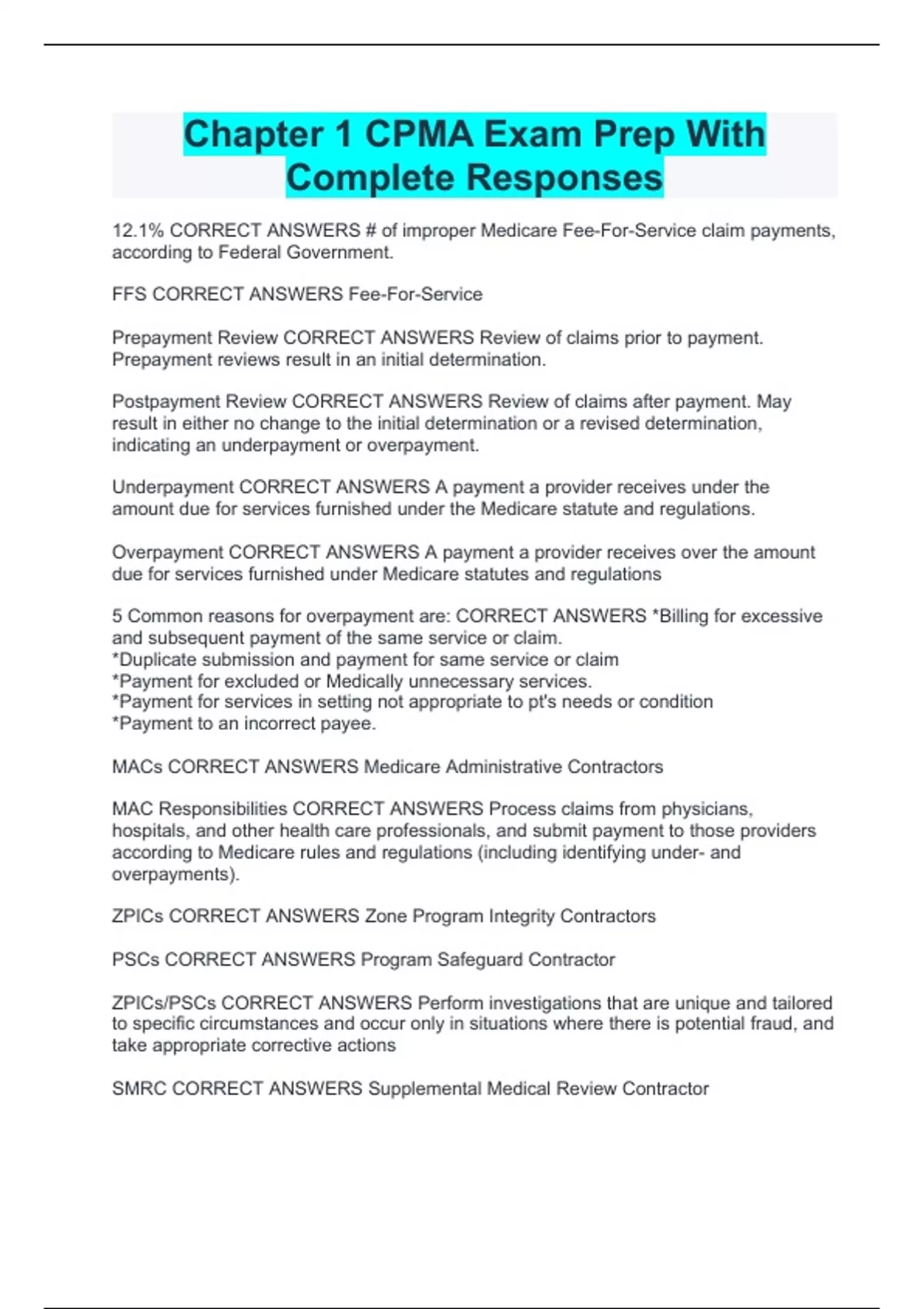 Chapter 1 CPMA Exam Prep With Complete Responses

12.1% CORRECT ANSWERS # of improper Medicare Fee-For-Service claim payments, according to Federal Government.

FFS CORRECT ANSWERS Fee-For-Service

Prepayment Review CORRECT ANSWERS Review of claims prior to payment. Prepayment reviews result in an initial determination.

Postpayment Review CORRECT ANSWERS Review of claims after payment. May result in either no change to the initial determination or a revised determination, indicating an underpayment or overpayment.

Underpayment CORRECT ANSWERS A payment a provider receives under the amount due for services furnished under the Medicare statute and regulations.

Overpayment CORRECT ANSWERS A payment a provider receives over the amount due for services furnished under Medicare statutes and regulations

5 Common reasons for overpayment are: CORRECT ANSWERS *Billing for excessive and subsequent payment of the same service or claim.
*Duplicate submission and payment for same service or claim
*Payment for excluded or Medically unnecessary services.
*Payment for services in setting not appropriate to pt's needs or condition
*Payment to an incorrect payee.

MACs CORRECT ANSWERS Medicare Administrative Contractors

MAC Responsibilities CORRECT ANSWERS Process claims from physicians, hospitals, and other health care professionals, and submit payment to those providers according to Medicare rules and regulations (including identifying under- and overpayments).

ZPICs CORRECT ANSWERS Zone Program Integrity Contractors

PSCs CORRECT ANSWERS Program Safeguard Contractor

ZPICs/PSCs CORRECT ANSWERS Perform investigations that are unique and tailored to specific circumstances and occur only in situations where there is potential fraud, and take appropriate corrective actions

SMRC CORRECT ANSWERS Supplemental Medical Review Contractor